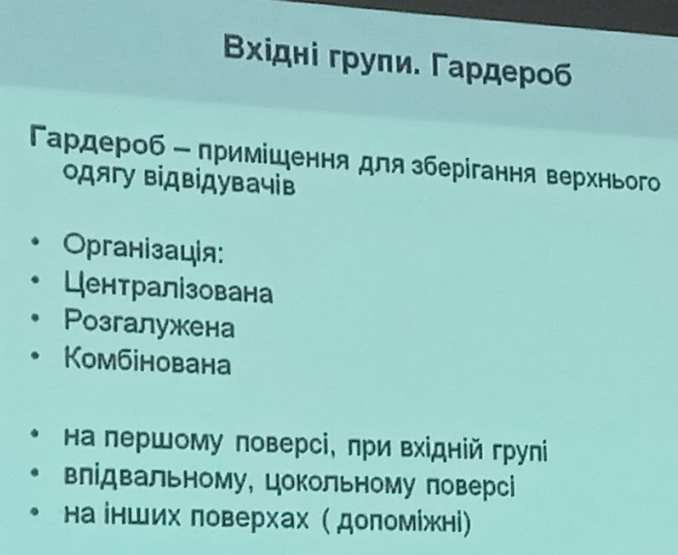 Вхідні групи. Гардероб

Гардероб – приміщення для зберігання верхнього одягу відвідувачів

• Організація:
• Централізована
• Розгалужена
• Комбінована

• на першому поверсі, при вхідній групі
• впідвальному, цокольному поверсі
• на інших поверхах ( допоміжні)